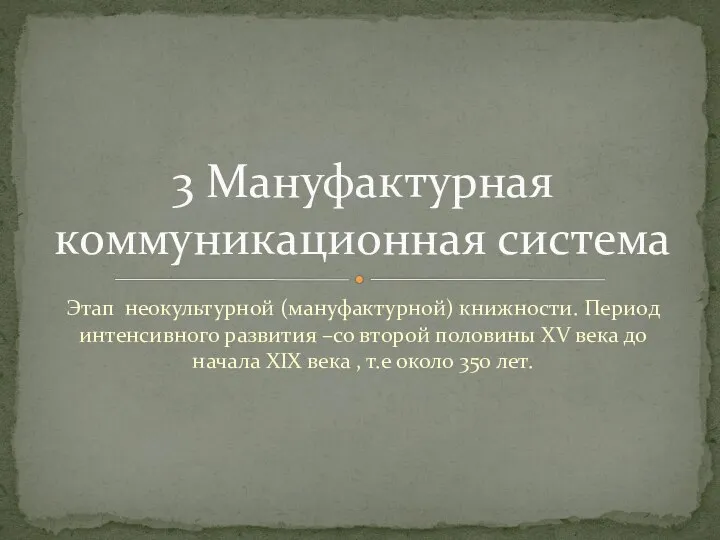 3 Мануфактурная коммуникационная система

Этап неокультурной (мануфактурной) книжности. Период интенсивного развития –со второй половины XV века до начала XIX века , т.е около 350 лет.